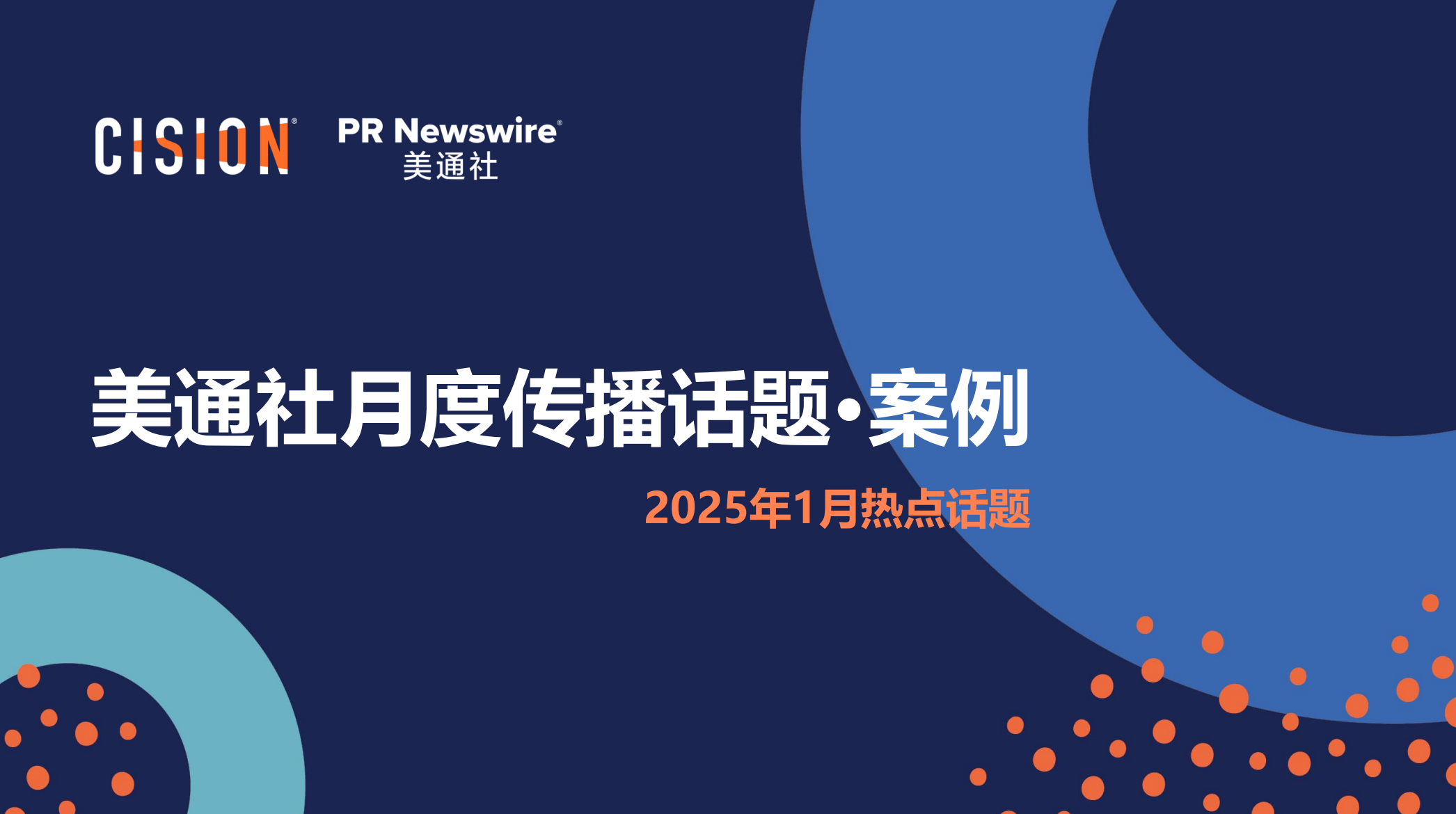 CISION®

PR Newswire®
美通社

美通社月度传播话题•案例

2025年1月热点话题